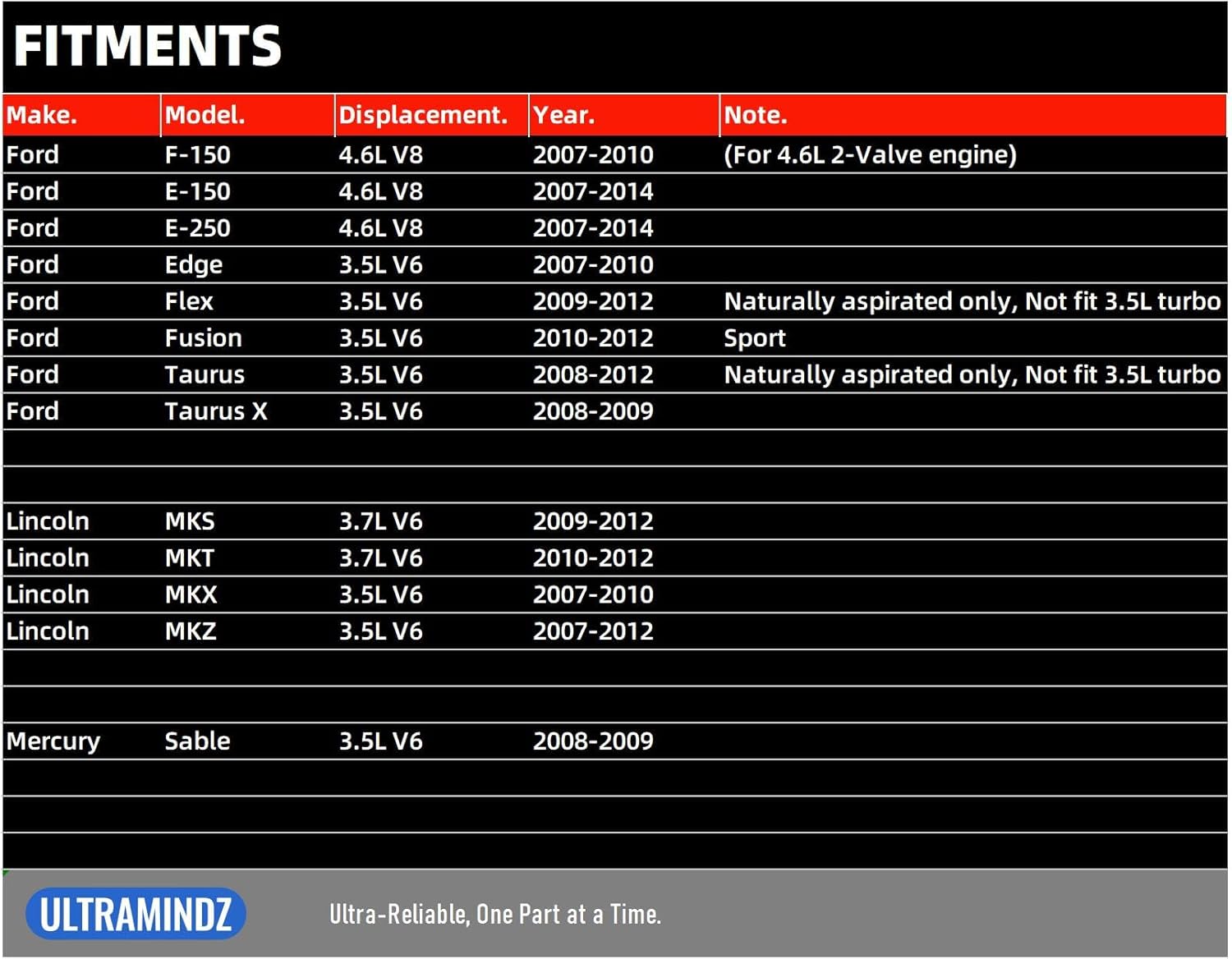 FITMENTS

| Make. | Model. | Displacement. | Year. | Note. |
|---|---|---|---|---|
| Ford | F-150 | 4.6L V8 | 2007-2010 | (For 4.6L 2-Valve engine) |
| Ford | E-150 | 4.6L V8 | 2007-2014 | |
| Ford | E-250 | 4.6L V8 | 2007-2014 | |
| Ford | Edge | 3.5L V6 | 2007-2010 | |
| Ford | Flex | 3.5L V6 | 2009-2012 | Naturally aspirated only, Not fit 3.5L turbo |
| Ford | Fusion | 3.5L V6 | 2010-2012 | Sport |
| Ford | Taurus | 3.5L V6 | 2008-2012 | Naturally aspirated only, Not fit 3.5L turbo |
| Ford | Taurus X | 3.5L V6 | 2008-2009 | |
| | | | | |
| | | | | |
| Lincoln | MKS | 3.7L V6 | 2009-2012 | |
| Lincoln | MKT | 3.7L V6 | 2010-2012 | |
| Lincoln | MKX | 3.5L V6 | 2007-2010 | |
| Lincoln | MKZ | 3.5L V6 | 2007-2012 | |
| | | | | |
| | | | | |
| Mercury | Sable | 3.5L V6 | 2008-2009 | |

ULTRAMINDZ

Ultra-Reliable, One Part at a Time.